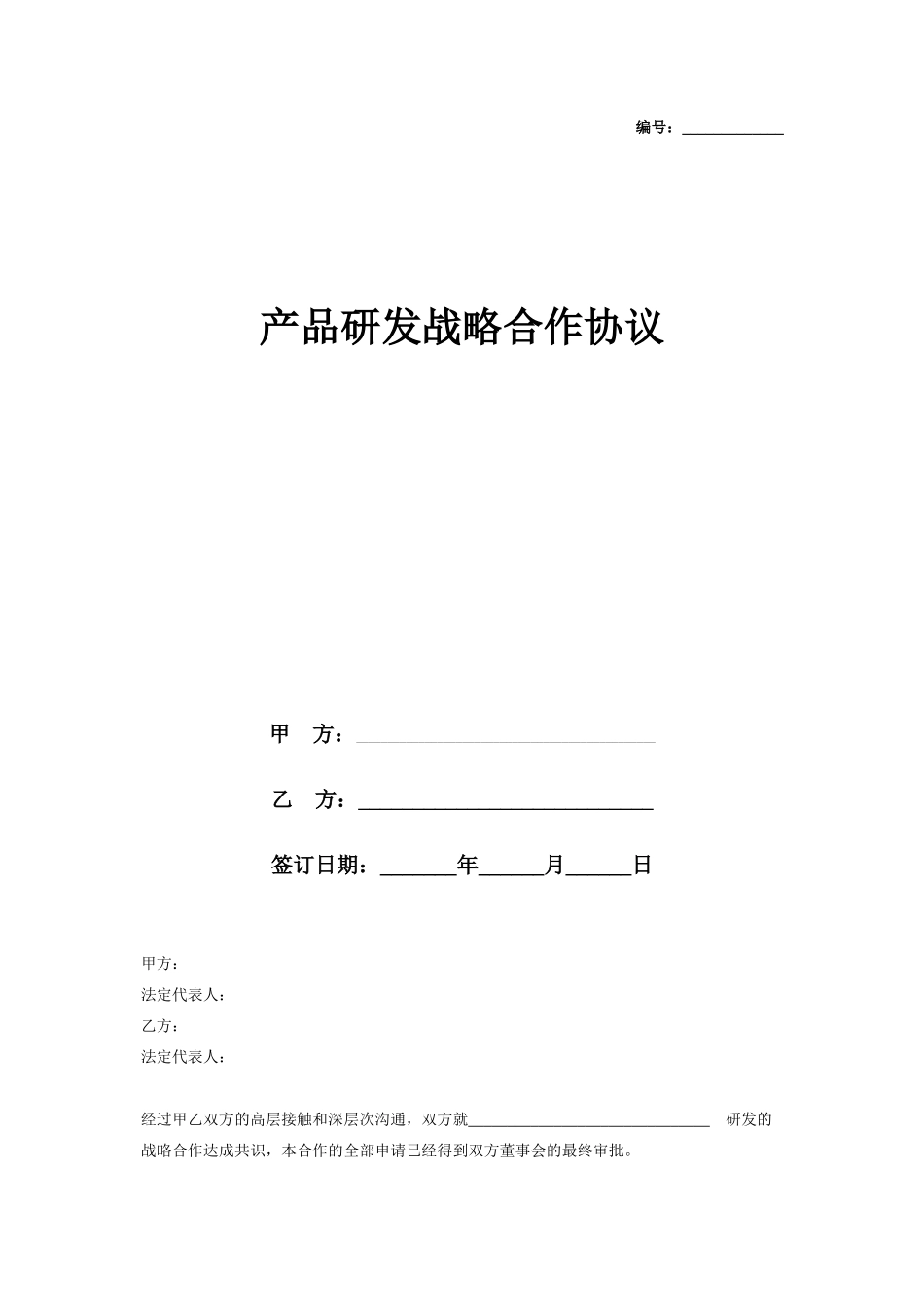 编号：____________

产品研发战略合作协议

甲　方：____________________________

乙　方：____________________________

签订日期：_______年______月______日

甲方：

法定代表人：

乙方：

法定代表人：

经过甲乙双方的高层接触和深层次沟通，双方就______________________________ 研发的战略合作达成共识，本合作的全部申请已经得到双方董事会的最终审批。